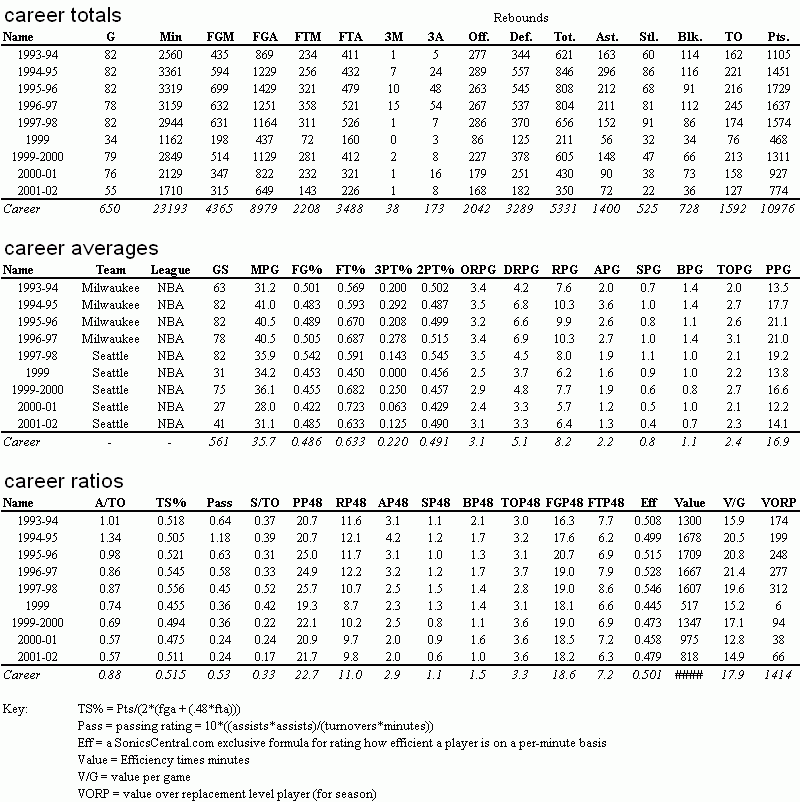 career totals

Rebounds

| Name | G | Min | FGM | FGA | FTM | FTA | 3M | 3A | Off. | Def. | Tot. | Ast. | Stl. | Blk. | TO | Pts. |
|---|---|---|---|---|---|---|---|---|---|---|---|---|---|---|---|---|
| 1993-94 | 82 | 2560 | 435 | 869 | 234 | 411 | 1 | 5 | 277 | 344 | 621 | 163 | 60 | 114 | 162 | 1105 |
| 1994-95 | 82 | 3361 | 594 | 1229 | 256 | 432 | 7 | 24 | 289 | 557 | 846 | 296 | 86 | 116 | 221 | 1451 |
| 1995-96 | 82 | 3319 | 699 | 1429 | 321 | 479 | 10 | 48 | 263 | 545 | 808 | 212 | 68 | 91 | 216 | 1729 |
| 1996-97 | 78 | 3159 | 632 | 1251 | 358 | 521 | 15 | 54 | 267 | 537 | 804 | 211 | 81 | 112 | 245 | 1637 |
| 1997-98 | 82 | 2944 | 631 | 1164 | 311 | 526 | 1 | 7 | 286 | 370 | 656 | 152 | 91 | 86 | 174 | 1574 |
| 1999 | 34 | 1162 | 198 | 437 | 72 | 160 | 0 | 3 | 86 | 125 | 211 | 56 | 32 | 34 | 76 | 468 |
| 1999-2000 | 79 | 2849 | 514 | 1129 | 281 | 412 | 2 | 8 | 227 | 378 | 605 | 148 | 47 | 66 | 213 | 1311 |
| 2000-01 | 76 | 2129 | 347 | 822 | 232 | 321 | 1 | 16 | 179 | 251 | 430 | 90 | 38 | 73 | 158 | 927 |
| 2001-02 | 55 | 1710 | 315 | 649 | 143 | 226 | 1 | 8 | 168 | 182 | 350 | 72 | 22 | 36 | 127 | 774 |
| Career | 650 | 23193 | 4365 | 8979 | 2208 | 3488 | 38 | 173 | 2042 | 3289 | 5331 | 1400 | 525 | 728 | 1592 | 10976 |

career averages

| Name | Team | League | GS | MPG | FG% | FT% | 3PT% | 2PT% | ORPG | DRPG | RPG | APG | SPG | BPG | TOPG | PPG |
|---|---|---|---|---|---|---|---|---|---|---|---|---|---|---|---|---|
| 1993-94 | Milwaukee | NBA | 63 | 31.2 | 0.501 | 0.569 | 0.200 | 0.502 | 3.4 | 4.2 | 7.6 | 2.0 | 0.7 | 1.4 | 2.0 | 13.5 |
| 1994-95 | Milwaukee | NBA | 82 | 41.0 | 0.483 | 0.593 | 0.292 | 0.487 | 3.5 | 6.8 | 10.3 | 3.6 | 1.0 | 1.4 | 2.7 | 17.7 |
| 1995-96 | Milwaukee | NBA | 82 | 40.5 | 0.489 | 0.670 | 0.208 | 0.499 | 3.2 | 6.6 | 9.9 | 2.6 | 0.8 | 1.1 | 2.6 | 21.1 |
| 1996-97 | Milwaukee | NBA | 78 | 40.5 | 0.505 | 0.687 | 0.278 | 0.515 | 3.4 | 6.9 | 10.3 | 2.7 | 1.0 | 1.4 | 3.1 | 21.0 |
| 1997-98 | Seattle | NBA | 82 | 35.9 | 0.542 | 0.591 | 0.143 | 0.545 | 3.5 | 4.5 | 8.0 | 1.9 | 1.1 | 1.0 | 2.1 | 19.2 |
| 1999 | Seattle | NBA | 31 | 34.2 | 0.453 | 0.450 | 0.000 | 0.456 | 2.5 | 3.7 | 6.2 | 1.6 | 0.9 | 1.0 | 2.2 | 13.8 |
| 1999-2000 | Seattle | NBA | 75 | 36.1 | 0.455 | 0.682 | 0.250 | 0.457 | 2.9 | 4.8 | 7.7 | 1.9 | 0.6 | 0.8 | 2.7 | 16.6 |
| 2000-01 | Seattle | NBA | 27 | 28.0 | 0.422 | 0.723 | 0.063 | 0.429 | 2.4 | 3.3 | 5.7 | 1.2 | 0.5 | 1.0 | 2.1 | 12.2 |
| 2001-02 | Seattle | NBA | 41 | 31.1 | 0.485 | 0.633 | 0.125 | 0.490 | 3.1 | 3.3 | 6.4 | 1.3 | 0.4 | 0.7 | 2.3 | 14.1 |
| Career | - | - | 561 | 35.7 | 0.486 | 0.633 | 0.220 | 0.491 | 3.1 | 5.1 | 8.2 | 2.2 | 0.8 | 1.1 | 2.4 | 16.9 |

career ratios

| Name | A/TO | TS% | Pass | S/TO | PP48 | RP48 | AP48 | SP48 | BP48 | TOP48 | FGP48 | FTP48 | Eff | Value | V/G | VORP |
|---|---|---|---|---|---|---|---|---|---|---|---|---|---|---|---|---|
| 1993-94 | 1.01 | 0.518 | 0.64 | 0.37 | 20.7 | 11.6 | 3.1 | 1.1 | 2.1 | 3.0 | 16.3 | 7.7 | 0.508 | 1300 | 15.9 | 174 |
| 1994-95 | 1.34 | 0.505 | 1.18 | 0.39 | 20.7 | 12.1 | 4.2 | 1.2 | 1.7 | 3.2 | 17.6 | 6.2 | 0.499 | 1678 | 20.5 | 199 |
| 1995-96 | 0.98 | 0.521 | 0.63 | 0.31 | 25.0 | 11.7 | 3.1 | 1.0 | 1.3 | 3.1 | 20.7 | 6.9 | 0.515 | 1709 | 20.8 | 248 |
| 1996-97 | 0.86 | 0.545 | 0.58 | 0.33 | 24.9 | 12.2 | 3.2 | 1.2 | 1.7 | 3.7 | 19.0 | 7.9 | 0.528 | 1667 | 21.4 | 277 |
| 1997-98 | 0.87 | 0.556 | 0.45 | 0.52 | 25.7 | 10.7 | 2.5 | 1.5 | 1.4 | 2.8 | 19.0 | 8.6 | 0.546 | 1607 | 19.6 | 312 |
| 1999 | 0.74 | 0.455 | 0.36 | 0.42 | 19.3 | 8.7 | 2.3 | 1.3 | 1.4 | 3.1 | 18.1 | 6.6 | 0.445 | 517 | 15.2 | 6 |
| 1999-2000 | 0.69 | 0.494 | 0.36 | 0.22 | 22.1 | 10.2 | 2.5 | 0.8 | 1.1 | 3.6 | 19.0 | 6.9 | 0.473 | 1347 | 17.1 | 94 |
| 2000-01 | 0.57 | 0.475 | 0.24 | 0.24 | 20.9 | 9.7 | 2.0 | 0.9 | 1.6 | 3.6 | 18.5 | 7.2 | 0.458 | 975 | 12.8 | 38 |
| 2001-02 | 0.57 | 0.511 | 0.24 | 0.17 | 21.7 | 9.8 | 2.0 | 0.6 | 1.0 | 3.6 | 18.2 | 6.3 | 0.479 | 818 | 14.9 | 66 |
| Career | 0.88 | 0.515 | 0.53 | 0.33 | 22.7 | 11.0 | 2.9 | 1.1 | 1.5 | 3.3 | 18.6 | 7.2 | 0.501 | ##### | 17.9 | 1414 |

Key: TS% = Pts/(2*(fga + (.48*fta)))
Pass = passing rating = 10*((assists*assists)/(turnovers*minutes))
Eff = a SonicsCentral.com exclusive formula for rating how efficient a player is on a per-minute basis
Value = Efficiency times minutes
V/G = value per game
VORP = value over replacement level player (for season)